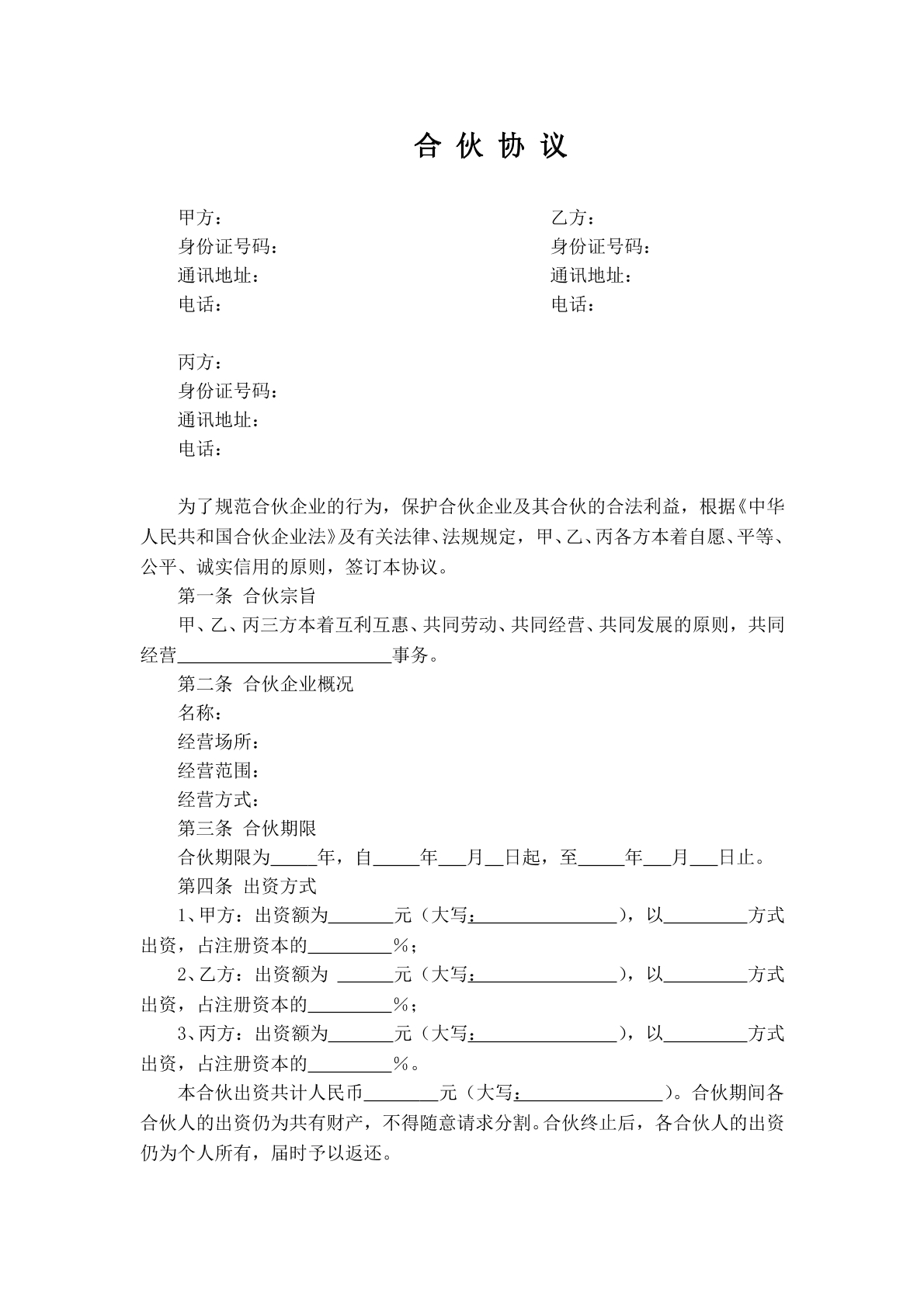 合伙协议

甲方：
身份证号码：
通讯地址：
电话：

乙方：
身份证号码：
通讯地址：
电话：

丙方：
身份证号码：
通讯地址：
电话：

为了规范合伙企业的行为，保护合伙企业及其合伙的合法利益，根据《中华人民共和国合伙企业法》及有关法律、法规规定，甲、乙、丙各方本着自愿、平等、公平、诚实信用的原则，签订本协议。

第一条 合伙宗旨

甲、乙、丙三方本着互利互惠、共同劳动、共同经营、共同发展的原则，共同经营____事务。

第二条 合伙企业概况

名称：

经营场所：

经营范围：

经营方式：

第三条 合伙期限

合伙期限为____年，自____年____月____日起，至____年____月____日止。

第四条 出资方式

1、甲方：出资额为____元（大写：____），以____方式出资，占注册资本的____%；

2、乙方：出资额为____元（大写：____），以____方式出资，占注册资本的____%；

3、丙方：出资额为____元（大写：____），以____方式出资，占注册资本的____%。

本合伙出资共计人民币____元（大写：____）。合伙期间各合伙人的出资仍为共有财产，不得随意请求分割。合伙终止后，各合伙人的出资仍为个人所有，届时予以返还。